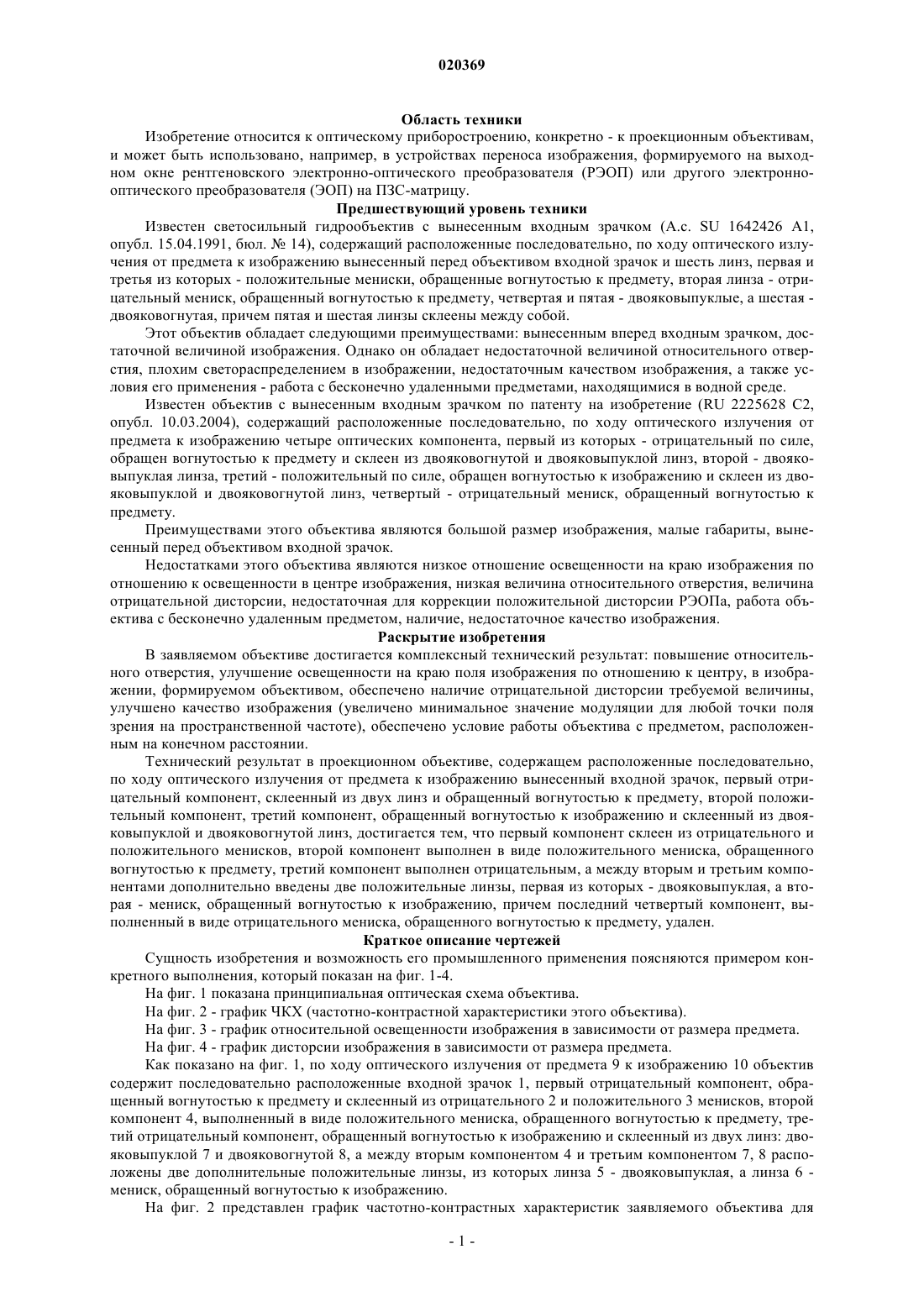 020369

Область техники

Изобретение относится к оптическому приборостроению, конкретно - к проекционным объективам, и может быть использовано, например, в устройствах переноса изображения, формируемого на выходном окне рентгеновского электронно-оптического преобразователя (РЭОП) или другого электронно-оптического преобразователя (ЭОП) на ПЗС-матрицу.

Предшествующий уровень техники

Известен светосильный гидрообъектив с вынесенным входным зрачком (А.с. SU 1642426 A1, опубл. 15.04.1991, бюл. № 14), содержащий расположенные последовательно, по ходу оптического излучения от предмета к изображению вынесенный перед объективом входной зрачок и шесть линз, первая и третья из которых - положительные мениски, обращенные вогнутостью к предмету, вторая линза - отрицательный мениск, обращенный вогнутостью к предмету, четвертая и пятая - двояковыпуклые, а шестая - двояковогнутая, причем пятая и шестая линзы склеены между собой.

Этот объектив обладает следующими преимуществами: вынесенным вперед входным зрачком, достаточной величиной изображения. Однако он обладает недостаточной величиной относительного отверстия, плохим светораспределением в изображении, недостаточным качеством изображения, а также условия его применения - работа с бесконечно удаленными предметами, находящимися в водной среде.

Известен объектив с вынесенным входным зрачком по патенту на изобретение (RU 2225628 C2, опубл. 10.03.2004), содержащий расположенные последовательно, по ходу оптического излучения от предмета к изображению четыре оптических компонента, первый из которых - отрицательный по силе, обращен вогнутостью к предмету и склеен из двояковогнутой и двояковыпуклой линз, второй - двояковыпуклая линза, третий - положительный по силе, обращен вогнутостью к изображению и склеен из двояковыпуклой и двояковогнутой линз, четвертый - отрицательный мениск, обращенный вогнутостью к предмету.

Преимуществами этого объектива являются большой размер изображения, малые габариты, вынесенный перед объективом входной зрачок.

Недостатками этого объектива являются низкое отношение освещенности на краю изображения по отношению к освещенности в центре изображения, низкая величина относительного отверстия, величина отрицательной дисторсии, недостаточная для коррекции положительной дисторсии РЭОПа, работа объектива с бесконечно удаленным предметом, наличие, недостаточное качество изображения.

Раскрытие изобретения

В заявляемом объективе достигается комплексный технический результат: повышение относительного отверстия, улучшение освещенности на краю поля изображения по отношению к центру, в изображении, формируемом объективом, обеспечено наличие отрицательной дисторсии требуемой величины, улучшено качество изображения (увеличено минимальное значение модуляции для любой точки поля зрения на пространственной частоте), обеспечено условие работы объектива с предметом, расположенным на конечном расстоянии.

Технический результат в проекционном объективе, содержащем расположенные последовательно, по ходу оптического излучения от предмета к изображению вынесенный входной зрачок, первый отрицательный компонент, склеенный из двух линз и обращенный вогнутостью к предмету, второй положительный компонент, третий компонент, обращенный вогнутостью к изображению и склеенный из двояковыпуклой и двояковогнутой линз, достигается тем, что первый компонент склеен из отрицательного и положительного менисков, второй компонент выполнен в виде положительного мениска, обращенного вогнутостью к предмету, третий компонент выполнен отрицательным, а между вторым и третьим компонентами дополнительно введены две положительные линзы, первая из которых - двояковыпуклая, а вторая - мениск, обращенный вогнутостью к изображению, причем последний четвертый компонент, выполненный в виде отрицательного мениска, обращенного вогнутостью к предмету, удален.

Краткое описание чертежей

Сущность изобретения и возможность его промышленного применения поясняются примером конкретного выполнения, который показан на фиг. 1-4.

На фиг. 1 показана принципиальная оптическая схема объектива.

На фиг. 2 - график ЧКХ (частотно-контрастной характеристики этого объектива).

На фиг. 3 - график относительной освещенности изображения в зависимости от размера предмета.

На фиг. 4 - график дисторсии изображения в зависимости от размера предмета.

Как показано на фиг. 1, по ходу оптического излучения от предмета 9 к изображению 10 объектив содержит последовательно расположенные входной зрачок 1, первый отрицательный компонент, обращенный вогнутостью к предмету и склеенный из отрицательного 2 и положительного 3 менисков, второй компонент 4, выполненный в виде положительного мениска, обращенного вогнутостью к предмету, третий отрицательный компонент, обращенный вогнутостью к изображению и склеенный из двух линз: двояковыпуклой 7 и двояковогнутой 8, а между вторым компонентом 4 и третьим компонентом 7, 8 расположены две дополнительные положительные линзы, из которых линза 5 - двояковыпуклая, а линза 6 - мениск, обращенный вогнутостью к изображению.

На фиг. 2 представлен график частотно-контрастных характеристик заявляемого объектива для

- 1 -